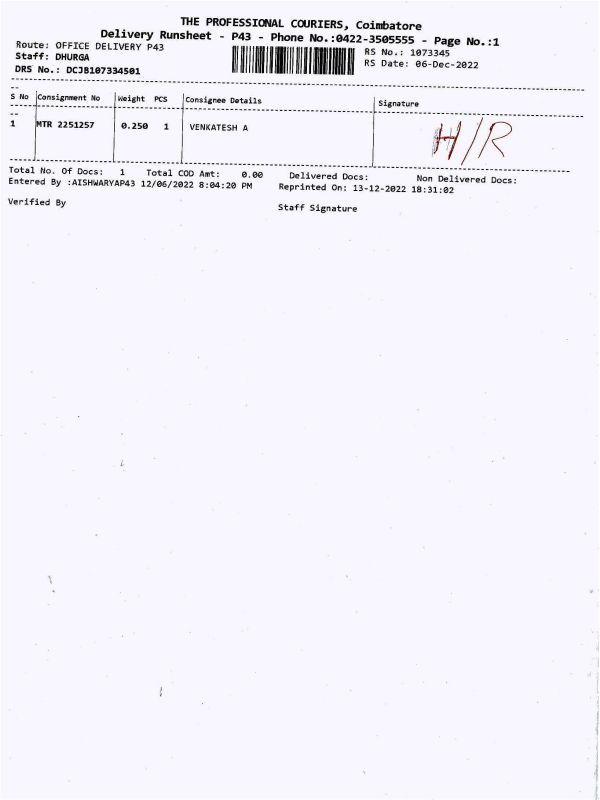 THE PROFESSIONAL COURIERS, Coimbatore
Delivery Runsheet - P43 - Phone No.:0422-3505555 - Page No.:1

Route: OFFICE DELIVERY P43
Staff: DHURGA
DRS No.: DCJB107334501

RS No.: 1073345
RS Date: 06-Dec-2022

| S No | Consignment No | Weight | PCS | Consignee Details | Signature |
|---|---|---|---|---|---|
| 1 | MTR 2251257 | 0.250 | 1 | VENKATESH A | H/R |

Total No. Of Docs: 1 Total COD Amt: 0.00 Delivered Docs: Non Delivered Docs:
Entered By :AISHWARYAP43 12/06/2022 8:04:20 PM Reprinted On: 13-12-2022 18:31:02

Verified By Staff Signature